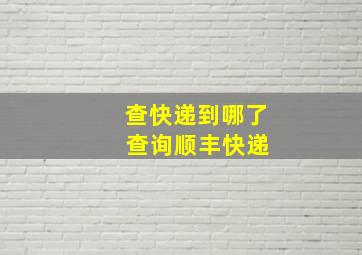 查快递到哪了
查询顺丰快递